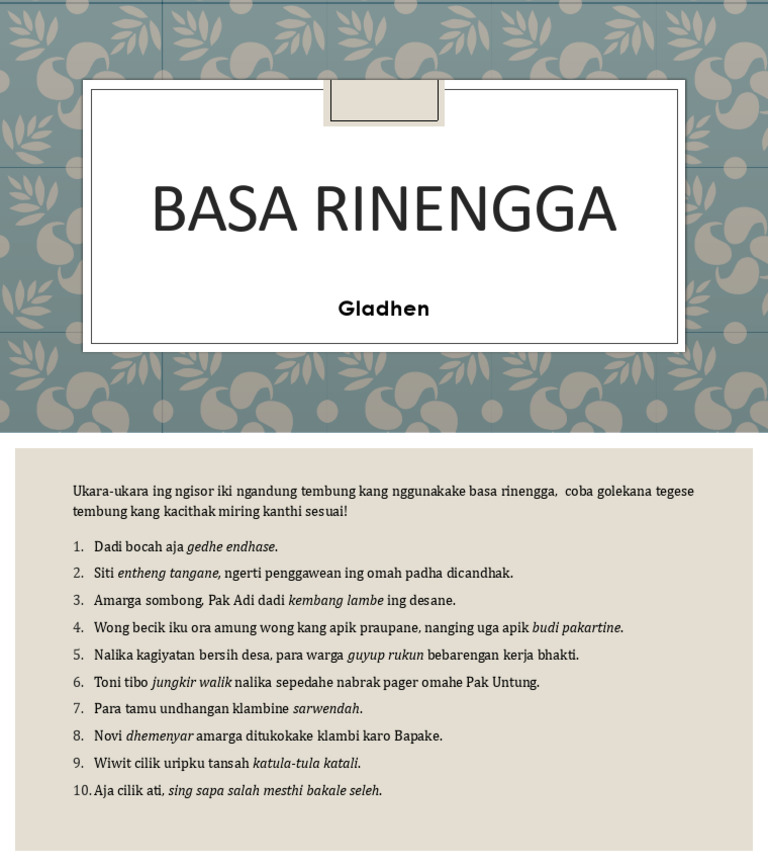 BASA RINENGGA

Gladhen

Ukara-ukara ing ngisor iki ngandung tembung kang nggunakake basa rinengga, coba golekana tegese tembung kang kacithak miring kanthi sesuai!

1. Dadi bocah aja gedhe endhase.

2. Siti entheng tangane, ngerti penggawean ing omah padha dicandhak.

3. Amarga sombong, Pak Adi dadi kembang lambe ing desane.

4. Wong becik iku ora amung wong kang apik praupane, nanging uga apik budi pakartine.

5. Nalika kagiyatan bersih desa, para warga guyup rukun bebarengan kerja bhakti.

6. Toni tibo jungkir walik nalika sepedahe nabrak pager omahe Pak Untung.

7. Para tamu undhangan klambine sarwendah.

8. Novi dhemenyar amarga ditukokake klambi karo Bapake.

9. Wiwit cilik uripku tansah katula-tula katali.

10. Aja cilik ati, sing sapa salah mesthi bakale seleh.